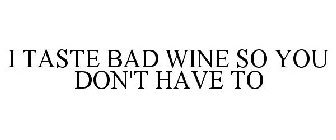 I TASTE BAD WINE SO YOU DON'T HAVE TO